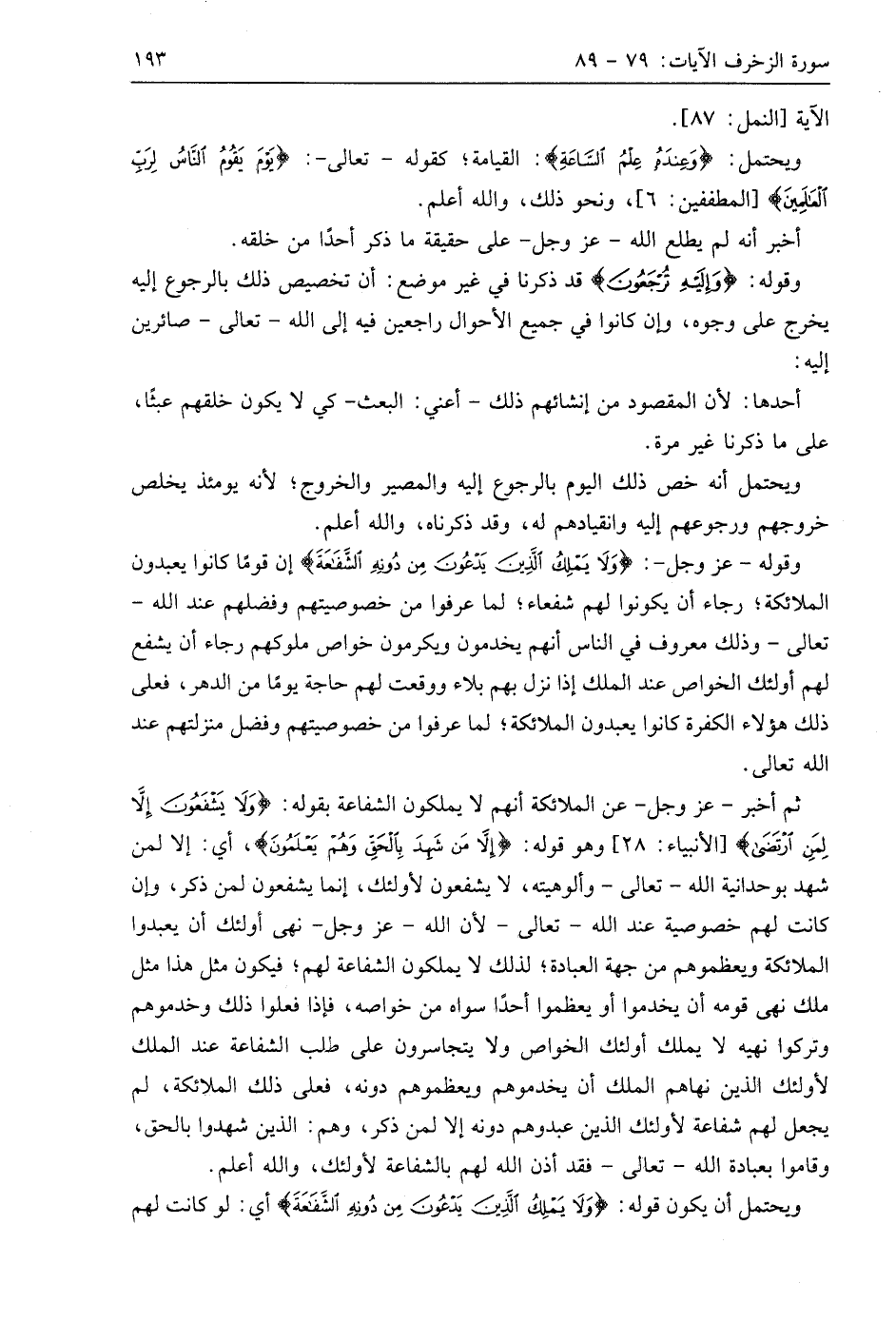 سورة الزخرف الآيات: ٧٩ - ٨٩ ١٩٣

الآية [النمل: ٨٧].

ويحتمل: ﴿وَعِندَهُۥ عِلْمُ ٱلسَّاعَةِ﴾: القيامة؛ كقوله - تعالى-: ﴿يَوْمَ يَقُومُ ٱلنَّاسُ لِرَبِّ ٱلْعَٰلَمِينَ﴾ [المطففين: ٦]، ونحو ذلك، والله أعلم.

أخبر أنه لم يطلع الله - عز وجل- على حقيقة ما ذكر أحدًا من خلقه.

وقوله: ﴿وَإِلَيْهِ تُرْجَعُونَ﴾ قد ذكرنا في غير موضع: أن تخصيص ذلك بالرجوع إليه يخرج على وجوه، وإن كانوا في جميع الأحوال راجعين فيه إلى الله - تعالى - صائرين إليه:

أحدها: لأن المقصود من إنشائهم ذلك - أعني: البعث- كي لا يكون خلقهم عبثًا، على ما ذكرنا غير مرة.

ويحتمل أنه خص ذلك اليوم بالرجوع إليه والمصير والخروج؛ لأنه يومئذ يخلص خروجهم ورجوعهم إليه وانقيادهم له، وقد ذكرناه، والله أعلم.

وقوله - عز وجل-: ﴿وَلَا يَمْلِكُ ٱلَّذِينَ يَدْعُونَ مِن دُونِهِ ٱلشَّفَٰعَةَ﴾ إن قومًا كانوا يعبدون الملائكة؛ رجاء أن يكونوا لهم شفعاء؛ لما عرفوا من خصوصيتهم وفضلهم عند الله - تعالى - وذلك معروف في الناس أنهم يخدمون ويكرمون خواص ملوكهم رجاء أن يشفع لهم أولئك الخواص عند الملك إذا نزل بهم بلاء ووقعت لهم حاجة يومًا من الدهر، فعلى ذلك هؤلاء الكفرة كانوا يعبدون الملائكة؛ لما عرفوا من خصوصيتهم وفضل منزلتهم عند الله تعالى.

ثم أخبر - عز وجل- عن الملائكة أنهم لا يملكون الشفاعة بقوله: ﴿وَلَا يَشْفَعُونَ إِلَّا لِمَنِ ٱرْتَضَىٰ﴾ [الأنبياء: ٢٨] وهو قوله: ﴿إِلَّا مَن شَهِدَ بِٱلْحَقِّ وَهُمْ يَعْلَمُونَ﴾، أي: إلا لمن شهد بوحدانية الله - تعالى - وألوهيته، لا يشفعون لأولئك، إنما يشفعون لمن ذكر، وإن كانت لهم خصوصية عند الله - تعالى - لأن الله - عز وجل- نهى أولئك أن يعبدوا الملائكة ويعظموهم من جهة العبادة؛ لذلك لا يملكون الشفاعة لهم؛ فيكون مثل هذا مثل ملك نهى قومه أن يخدموا أو يعظموا أحدًا سواه من خواصه، فإذا فعلوا ذلك وخدموهم وتركوا نهيه لا يملك أولئك الخواص ولا يتجاسرون على طلب الشفاعة عند الملك لأولئك الذين نهاهم الملك أن يخدموهم ويعظموهم دونه، فعلى ذلك الملائكة، لم يجعل لهم شفاعة لأولئك الذين عبدوهم دونه إلا لمن ذكر، وهم: الذين شهدوا بالحق، وقاموا بعبادة الله - تعالى - فقد أذن الله لهم بالشفاعة لأولئك، والله أعلم.

ويحتمل أن يكون قوله: ﴿وَلَا يَمْلِكُ ٱلَّذِينَ يَدْعُونَ مِن دُونِهِ ٱلشَّفَٰعَةَ﴾ أي: لو كانت لهم